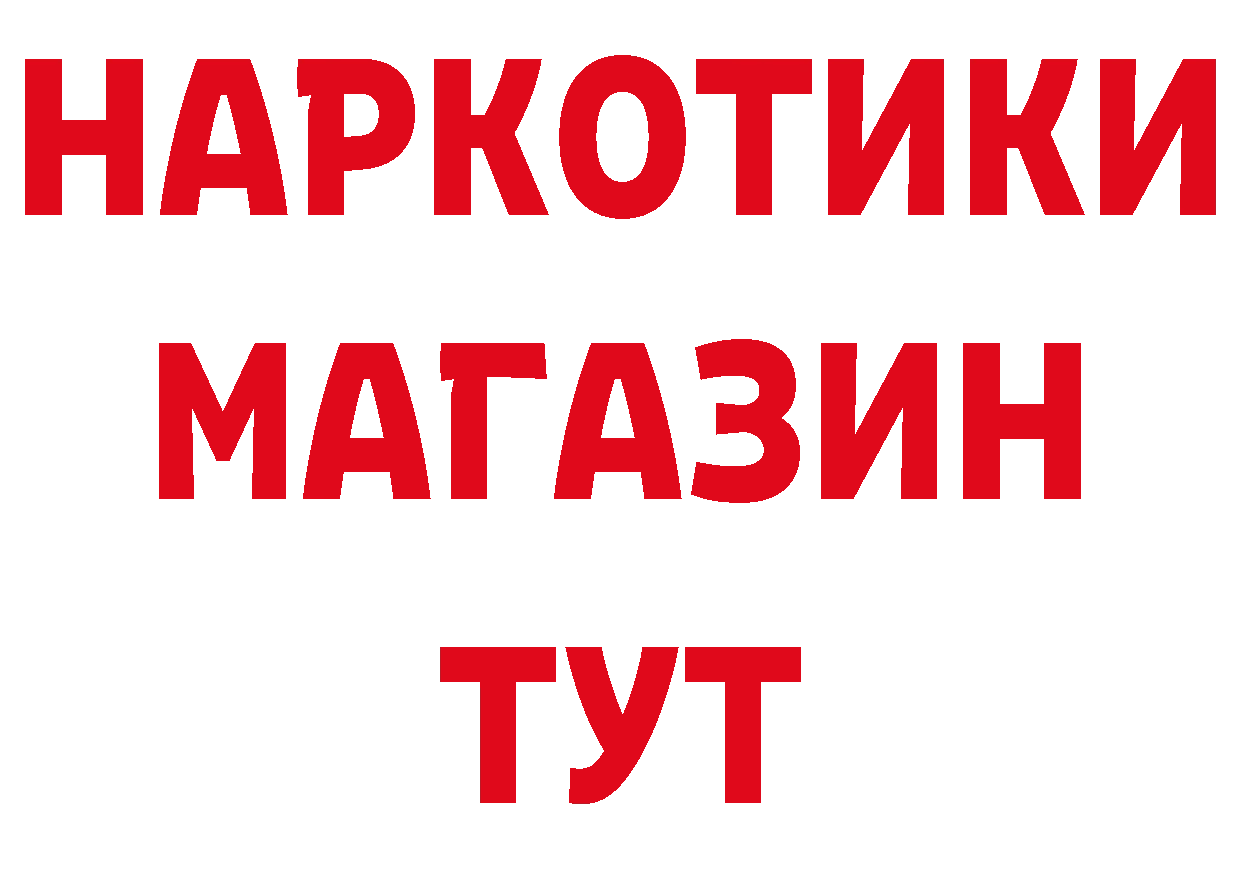 НАРКОТИКИ
МАГАЗИН
ТУТ